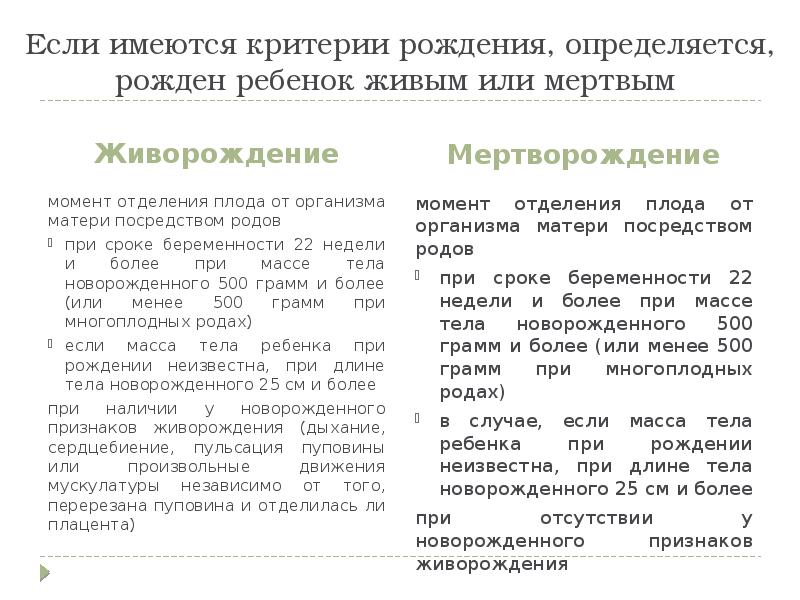 Если имеются критерии рождения, определяется, рожден ребенок живым или мертвым

Живорождение

момент отделения плода от организма матери посредством родов

при сроке беременности 22 недели и более при массе тела новорожденного 500 грамм и более (или менее 500 грамм при многоплодных родах)

если масса тела ребенка при рождении неизвестна, при длине тела новорожденного 25 см и более

при наличии у новорожденного признаков живорождения (дыхание, сердцебиение, пульсация пуповины или произвольные движения мускулатуры независимо от того, перерезана пуповина и отделилась ли плацента)

Мертворождение

момент отделения плода от организма матери посредством родов

при сроке беременности 22 недели и более при массе тела новорожденного 500 грамм и более (или менее 500 грамм при многоплодных родах)

в случае, если масса тела ребенка при рождении неизвестна, при длине тела новорожденного 25 см и более

при отсутствии у новорожденного признаков живорождения